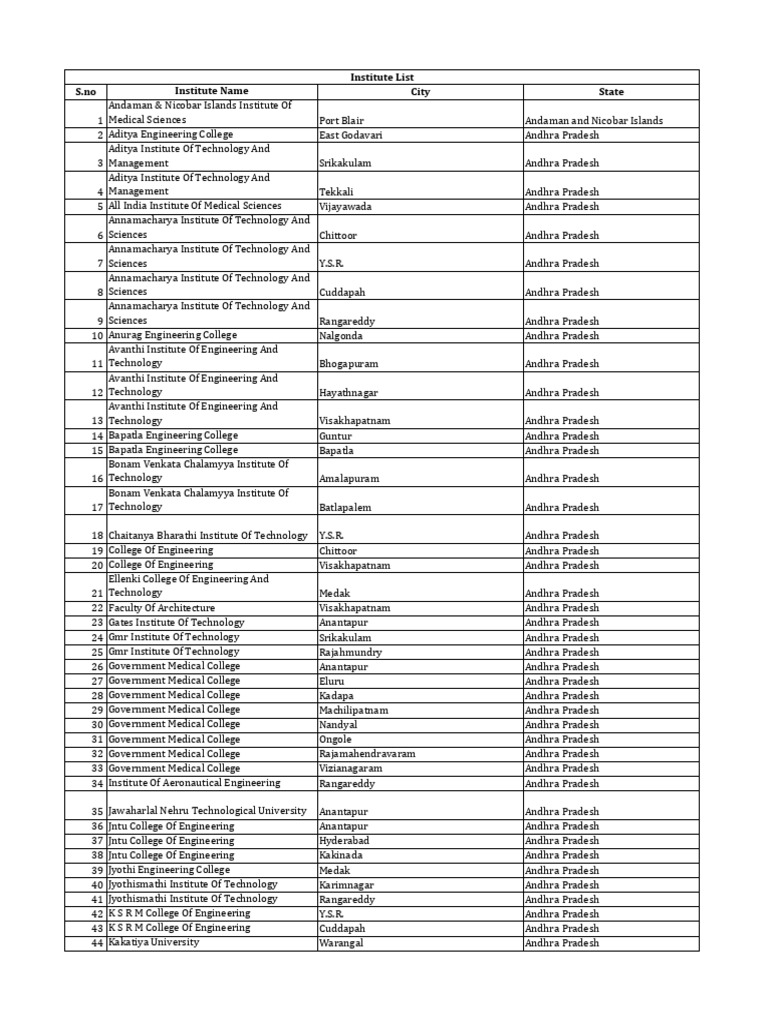 Institute List

| S.no | Institute Name | City | State |
|---|---|---|---|
| 1 | Andaman & Nicobar Islands Institute Of Medical Sciences | Port Blair | Andaman and Nicobar Islands |
| 2 | Aditya Engineering College | East Godavari | Andhra Pradesh |
| 3 | Aditya Institute Of Technology And Management | Srikakulam | Andhra Pradesh |
| 4 | Aditya Institute Of Technology And Management | Tekkali | Andhra Pradesh |
| 5 | All India Institute Of Medical Sciences | Vijayawada | Andhra Pradesh |
| 6 | Annamacharya Institute Of Technology And Sciences | Chittoor | Andhra Pradesh |
| 7 | Annamacharya Institute Of Technology And Sciences | Y.S.R. | Andhra Pradesh |
| 8 | Annamacharya Institute Of Technology And Sciences | Cuddapah | Andhra Pradesh |
| 9 | Annamacharya Institute Of Technology And Sciences | Rangareddy | Andhra Pradesh |
| 10 | Anurag Engineering College | Nalgonda | Andhra Pradesh |
| 11 | Avanthi Institute Of Engineering And Technology | Bhogapuram | Andhra Pradesh |
| 12 | Avanthi Institute Of Engineering And Technology | Hayathnagar | Andhra Pradesh |
| 13 | Avanthi Institute Of Engineering And Technology | Visakhapatnam | Andhra Pradesh |
| 14 | Bapatla Engineering College | Guntur | Andhra Pradesh |
| 15 | Bapatla Engineering College | Bapatla | Andhra Pradesh |
| 16 | Bonam Venkata Chalamyya Institute Of Technology | Amalapuram | Andhra Pradesh |
| 17 | Bonam Venkata Chalamyya Institute Of Technology | Batlapalem | Andhra Pradesh |
| 18 | Chaitanya Bharathi Institute Of Technology | Y.S.R. | Andhra Pradesh |
| 19 | College Of Engineering | Chittoor | Andhra Pradesh |
| 20 | College Of Engineering | Visakhapatnam | Andhra Pradesh |
| 21 | Ellenki College Of Engineering And Technology | Medak | Andhra Pradesh |
| 22 | Faculty Of Architecture | Visakhapatnam | Andhra Pradesh |
| 23 | Gates Institute Of Technology | Anantapur | Andhra Pradesh |
| 24 | Gmr Institute Of Technology | Srikakulam | Andhra Pradesh |
| 25 | Gmr Institute Of Technology | Rajahmundry | Andhra Pradesh |
| 26 | Government Medical College | Anantapur | Andhra Pradesh |
| 27 | Government Medical College | Eluru | Andhra Pradesh |
| 28 | Government Medical College | Kadapa | Andhra Pradesh |
| 29 | Government Medical College | Machilipatnam | Andhra Pradesh |
| 30 | Government Medical College | Nandyal | Andhra Pradesh |
| 31 | Government Medical College | Ongole | Andhra Pradesh |
| 32 | Government Medical College | Rajamahendravaram | Andhra Pradesh |
| 33 | Government Medical College | Vizianagaram | Andhra Pradesh |
| 34 | Institute Of Aeronautical Engineering | Rangareddy | Andhra Pradesh |
| 35 | Jawaharlal Nehru Technological University | Anantapur | Andhra Pradesh |
| 36 | Jntu College Of Engineering | Anantapur | Andhra Pradesh |
| 37 | Jntu College Of Engineering | Hyderabad | Andhra Pradesh |
| 38 | Jntu College Of Engineering | Kakinada | Andhra Pradesh |
| 39 | Jyothi Engineering College | Medak | Andhra Pradesh |
| 40 | Jyothismathi Institute Of Technology | Karimnagar | Andhra Pradesh |
| 41 | Jyothismathi Institute Of Technology | Rangareddy | Andhra Pradesh |
| 42 | K S R M College Of Engineering | Y.S.R. | Andhra Pradesh |
| 43 | K S R M College Of Engineering | Cuddapah | Andhra Pradesh |
| 44 | Kakatiya University | Warangal | Andhra Pradesh |